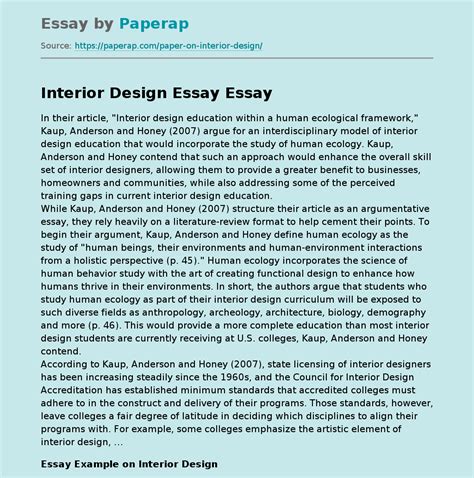 Essay by Paperap

Source: https://paperap.com/paper-on-interior-design/

Interior Design Essay Essay

In their article, "Interior design education within a human ecological framework," Kaup, Anderson and Honey (2007) argue for an interdisciplinary model of interior design education that would incorporate the study of human ecology. Kaup, Anderson and Honey contend that such an approach would enhance the overall skill set of interior designers, allowing them to provide a greater benefit to businesses, homeowners and communities, while also addressing some of the perceived training gaps in current interior design education.

While Kaup, Anderson and Honey (2007) structure their article as an argumentative essay, they rely heavily on a literature-review format to help cement their points. To begin their argument, Kaup, Anderson and Honey define human ecology as the study of "human beings, their environments and human-environment interactions from a holistic perspective (p. 45)." Human ecology incorporates the science of human behavior study with the art of creating functional design to enhance how humans thrive in their environments. In short, the authors argue that students who study human ecology as part of their interior design curriculum will be exposed to such diverse fields as anthropology, archeology, architecture, biology, demography and more (p. 46). This would provide a more complete education than most interior design students are currently receiving at U.S. colleges, Kaup, Anderson and Honey contend.

According to Kaup, Anderson and Honey (2007), state licensing of interior designers has been increasing steadily since the 1960s, and the Council for Interior Design Accreditation has established minimum standards that accredited colleges must adhere to in the construct and delivery of their programs. Those standards, however, leave colleges a fair degree of latitude in deciding which disciplines to align their programs with. For example, some colleges emphasize the artistic element of interior design, ...

Essay Example on Interior Design